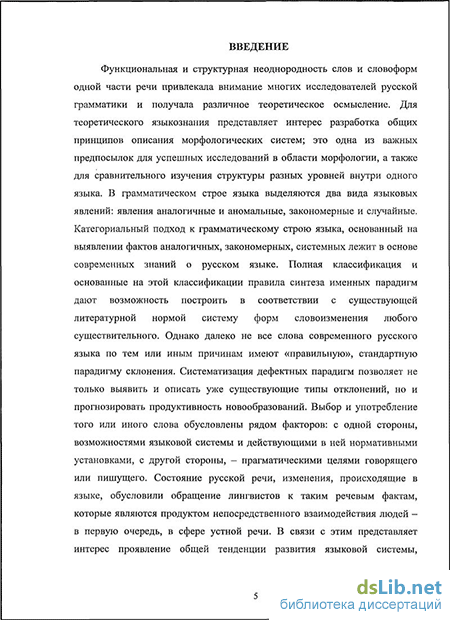 ВВЕДЕНИЕ

Функциональная и структурная неоднородность слов и словоформ одной части речи привлекала внимание многих исследователей русской грамматики и получала различное теоретическое осмысление. Для теоретического языкознания представляет интерес разработка общих принципов описания морфологических систем; это одна из важных предпосылок для успешных исследований в области морфологии, а также для сравнительного изучения структуры разных уровней внутри одного языка. В грамматическом строе языка выделяются два вида языковых явлений: явления аналогичные и аномальные, закономерные и случайные. Категориальный подход к грамматическому строю языка, основанный на выявлении фактов аналогичных, закономерных, системных лежит в основе современных знаний о русском языке. Полная классификация и основанные на этой классификации правила синтеза именных парадигм дают возможность построить в соответствии с существующей литературной нормой систему форм словоизменения любого существительного. Однако далеко не все слова современного русского языка по тем или иным причинам имеют «правильную», стандартную парадигму склонения. Систематизация дефектных парадигм позволяет не только выявить и описать уже существующие типы отклонений, но и прогнозировать продуктивность новообразований. Выбор и употребление того или иного слова обусловлены рядом факторов: с одной стороны, возможностями языковой системы и действующими в ней нормативными установками, с другой стороны, – прагматическими целями говорящего или пишущего. Состояние русской речи, изменения, происходящие в языке, обусловили обращение лингвистов к таким речевым фактам, которые являются продуктом непосредственного взаимодействия людей – в первую очередь, в сфере устной речи. В связи с этим представляет интерес проявление общей тенденции развития языковой системы,

5

dsLib.net
библиотека диссертаций